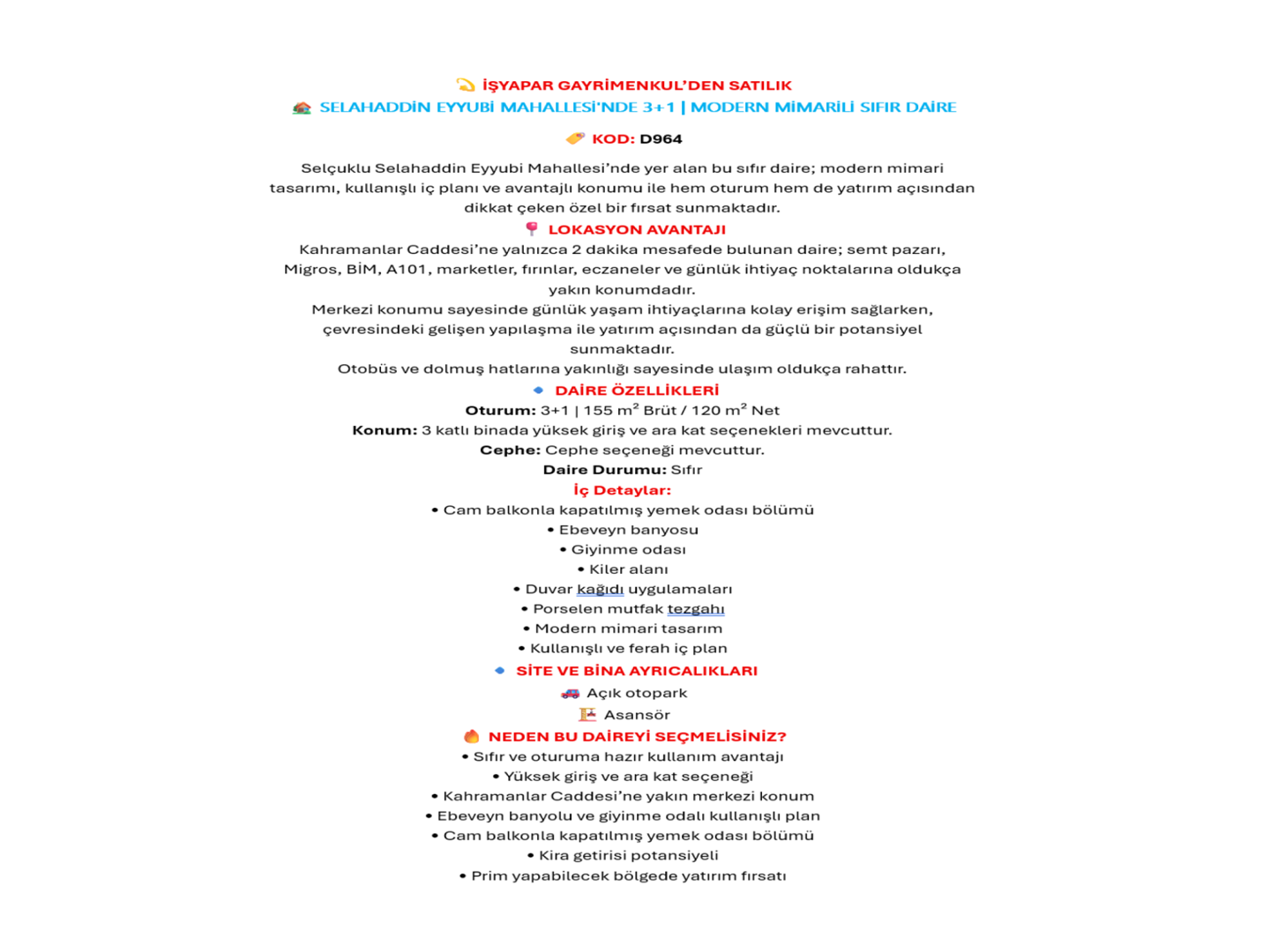 İŞYAPAR GAYRİMENKUL'DEN SATILIK

SELAHADDİN EYYUBİ MAHALLESİ'NDE 3+1 | MODERN MİMARİLİ SIFIR DAİRE

KOD: D964

Selçuklu Selahaddin Eyyubi Mahallesi'nde yer alan bu sıfır daire; modern mimari tasarımı, kullanışlı iç planı ve avantajlı konumu ile hem oturum hem de yatırım açısından dikkat çeken özel bir fırsat sunmaktadır.

LOKASYON AVANTAJI

Kahramanlar Caddesi'ne yalnızca 2 dakika mesafede bulunan daire; semt pazarı, Migros, BİM, A101, marketler, fırınlar, eczaneler ve günlük ihtiyaç noktalarına oldukça yakın konumdadır.

Merkezi konumu sayesinde günlük yaşam ihtiyaçlarına kolay erişim sağlarken, çevresindeki gelişen yapılaşma ile yatırım açısından da güçlü bir potansiyel sunmaktadır.

Otobüs ve dolmuş hatlarına yakınlığı sayesinde ulaşım oldukça rahattır.

DAİRE ÖZELLİKLERİ

Oturum: 3+1 | 155 m² Brüt / 120 m² Net

Konum: 3 katlı binada yüksek giriş ve ara kat seçenekleri mevcuttur.

Cephe: Cephe seçeneği mevcuttur.

Daire Durumu: Sıfır

İç Detaylar:

• Cam balkonla kapatılmış yemek odası bölümü
• Ebeveyn banyosu
• Giyinme odası
• Kiler alanı
• Duvar kağıdı uygulamaları
• Porselen mutfak tezgahı
• Modern mimari tasarım
• Kullanışlı ve ferah iç plan

SİTE VE BİNA AYRICALIKLARI

Açık otopark
Asansör

NEDEN BU DAİREYİ SEÇMELİSİNİZ?

• Sıfır ve oturuma hazır kullanım avantajı
• Yüksek giriş ve ara kat seçeneği
• Kahramanlar Caddesi'ne yakın merkezi konum
• Ebeveyn banyolu ve giyinme odalı kullanışlı plan
• Cam balkonla kapatılmış yemek odası bölümü
• Kira getirisi potansiyeli
• Prim yapabilecek bölgede yatırım fırsatı